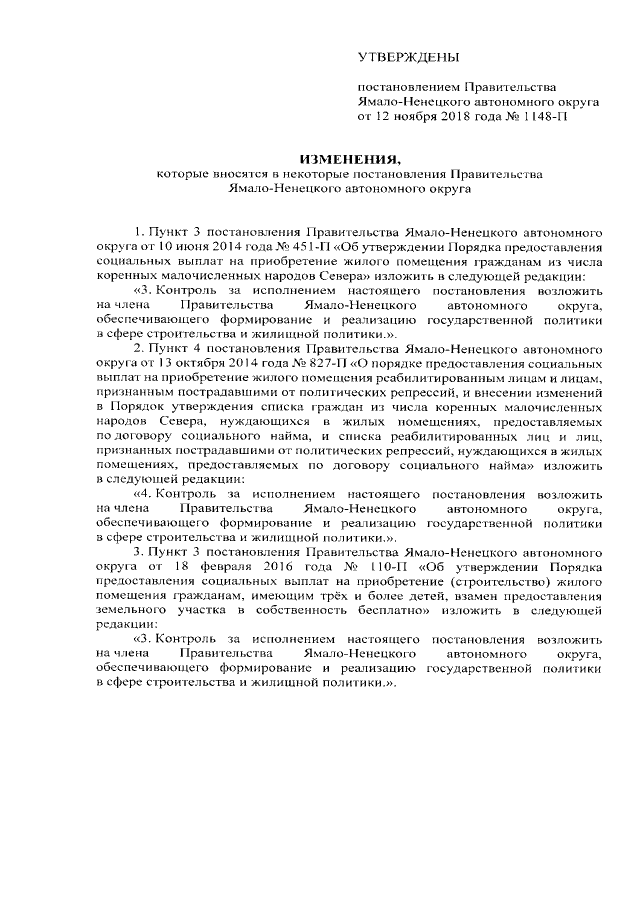 УТВЕРЖДЕНЫ

постановлением Правительства Ямало-Ненецкого автономного округа от 12 ноября 2018 года № 1148-П

ИЗМЕНЕНИЯ,
которые вносятся в некоторые постановления Правительства Ямало-Ненецкого автономного округа

1. Пункт 3 постановления Правительства Ямало-Ненецкого автономного округа от 10 июня 2014 года № 451-П «Об утверждении Порядка предоставления социальных выплат на приобретение жилого помещения гражданам из числа коренных малочисленных народов Севера» изложить в следующей редакции:

«3. Контроль за исполнением настоящего постановления возложить на члена Правительства Ямало-Ненецкого автономного округа, обеспечивающего формирование и реализацию государственной политики в сфере строительства и жилищной политики.».

2. Пункт 4 постановления Правительства Ямало-Ненецкого автономного округа от 13 октября 2014 года № 827-П «О порядке предоставления социальных выплат на приобретение жилого помещения реабилитированным лицам и лицам, признанным пострадавшими от политических репрессий, и внесении изменений в Порядок утверждения списка граждан из числа коренных малочисленных народов Севера, нуждающихся в жилых помещениях, предоставляемых по договору социального найма, и списка реабилитированных лиц и лиц, признанных пострадавшими от политических репрессий, нуждающихся в жилых помещениях, предоставляемых по договору социального найма» изложить в следующей редакции:

«4. Контроль за исполнением настоящего постановления возложить на члена Правительства Ямало-Ненецкого автономного округа, обеспечивающего формирование и реализацию государственной политики в сфере строительства и жилищной политики.».

3. Пункт 3 постановления Правительства Ямало-Ненецкого автономного округа от 18 февраля 2016 года № 110-П «Об утверждении Порядка предоставления социальных выплат на приобретение (строительство) жилого помещения гражданам, имеющим трёх и более детей, взамен предоставления земельного участка в собственность бесплатно» изложить в следующей редакции:

«3. Контроль за исполнением настоящего постановления возложить на члена Правительства Ямало-Ненецкого автономного округа, обеспечивающего формирование и реализацию государственной политики в сфере строительства и жилищной политики.».